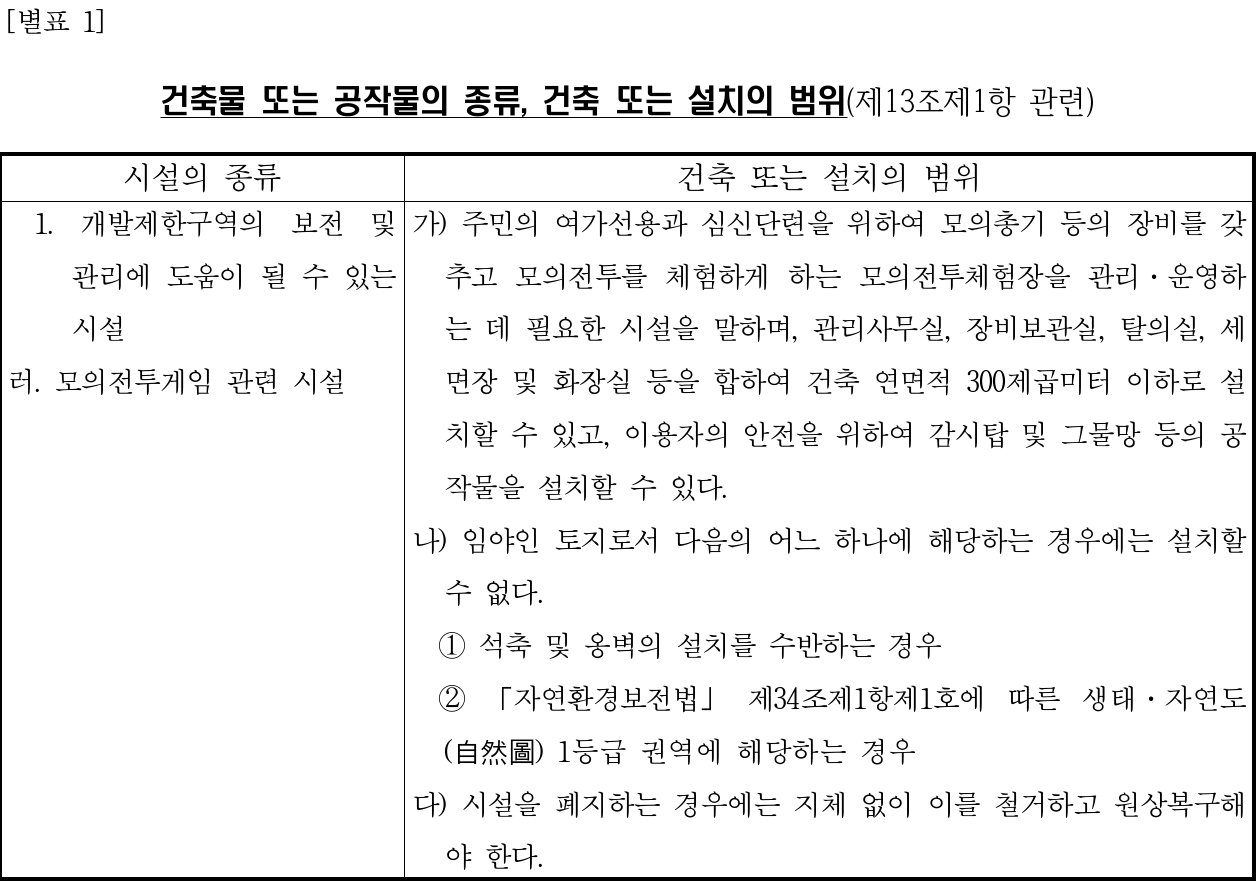 [별표 1]

건축물 또는 공작물의 종류, 건축 또는 설치의 범위(제13조제1항 관련)

| 시설의 종류 | 건축 또는 설치의 범위 |
|---|---|
| 1. 개발제한구역의 보전 및 관리에 도움이 될 수 있는 시설<br>러. 모의전투게임 관련 시설 | 가) 주민의 여가선용과 심신단련을 위하여 모의총기 등의 장비를 갖추고 모의전투를 체험하게 하는 모의전투체험장을 관리·운영하는 데 필요한 시설을 말하며, 관리사무실, 장비보관실, 탈의실, 세면장 및 화장실 등을 합하여 건축 연면적 300제곱미터 이하로 설치할 수 있고, 이용자의 안전을 위하여 감시탑 및 그물망 등의 공작물을 설치할 수 있다.<br>나) 임야인 토지로서 다음의 어느 하나에 해당하는 경우에는 설치할 수 없다.<br>① 석축 및 옹벽의 설치를 수반하는 경우<br>② 「자연환경보전법」 제34조제1항제1호에 따른 생태·자연도(自然圖) 1등급 권역에 해당하는 경우<br>다) 시설을 폐지하는 경우에는 지체 없이 이를 철거하고 원상복구해야 한다. |